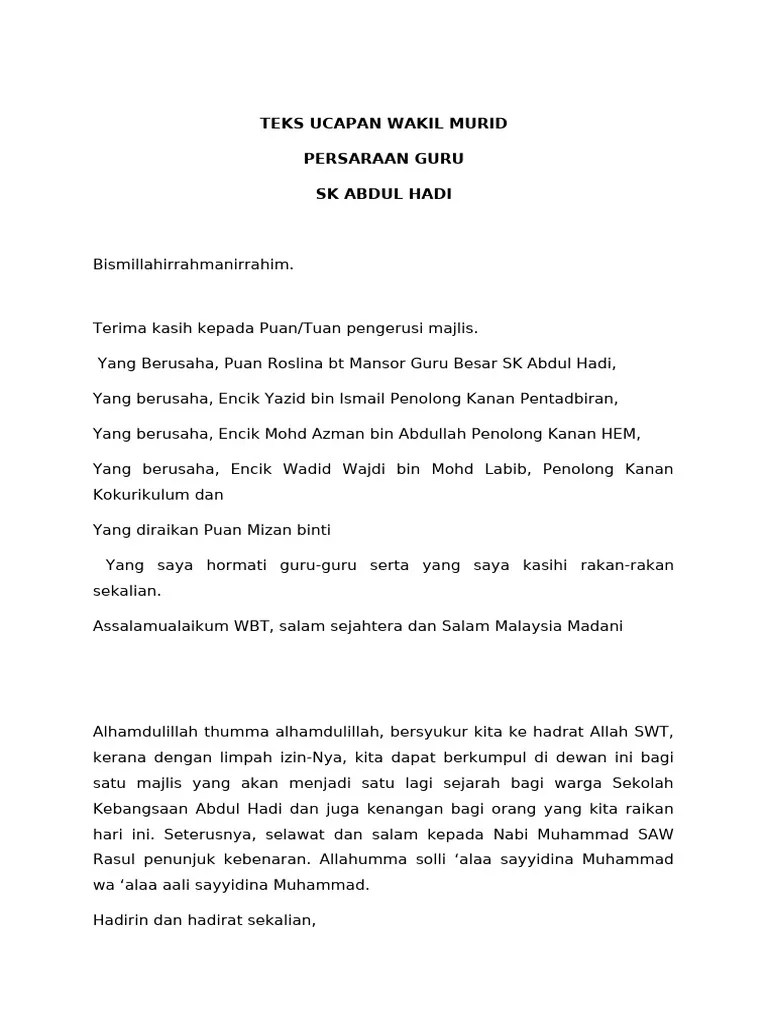 TEKS UCAPAN WAKIL MURID

PERSARAAN GURU

SK ABDUL HADI

Bismillahirrahmanirrahim.

Terima kasih kepada Puan/Tuan pengerusi majlis.

Yang Berusaha, Puan Roslina bt Mansor Guru Besar SK Abdul Hadi,

Yang berusaha, Encik Yazid bin Ismail Penolong Kanan Pentadbiran,

Yang berusaha, Encik Mohd Azman bin Abdullah Penolong Kanan HEM,

Yang berusaha, Encik Wadid Wajdi bin Mohd Labib, Penolong Kanan Kokurikulum dan

Yang diraikan Puan Mizan binti

Yang saya hormati guru-guru serta yang saya kasihi rakan-rakan sekalian.

Assalamualaikum WBT, salam sejahtera dan Salam Malaysia Madani

Alhamdulillah thumma alhamdulillah, bersyukur kita ke hadrat Allah SWT, kerana dengan limpah izin-Nya, kita dapat berkumpul di dewan ini bagi satu majlis yang akan menjadi satu lagi sejarah bagi warga Sekolah Kebangsaan Abdul Hadi dan juga kenangan bagi orang yang kita raikan hari ini. Seterusnya, selawat dan salam kepada Nabi Muhammad SAW Rasul penunjuk kebenaran. Allahumma solli ‘alaa sayyidina Muhammad wa ‘alaa aali sayyidina Muhammad.

Hadirin dan hadirat sekalian,